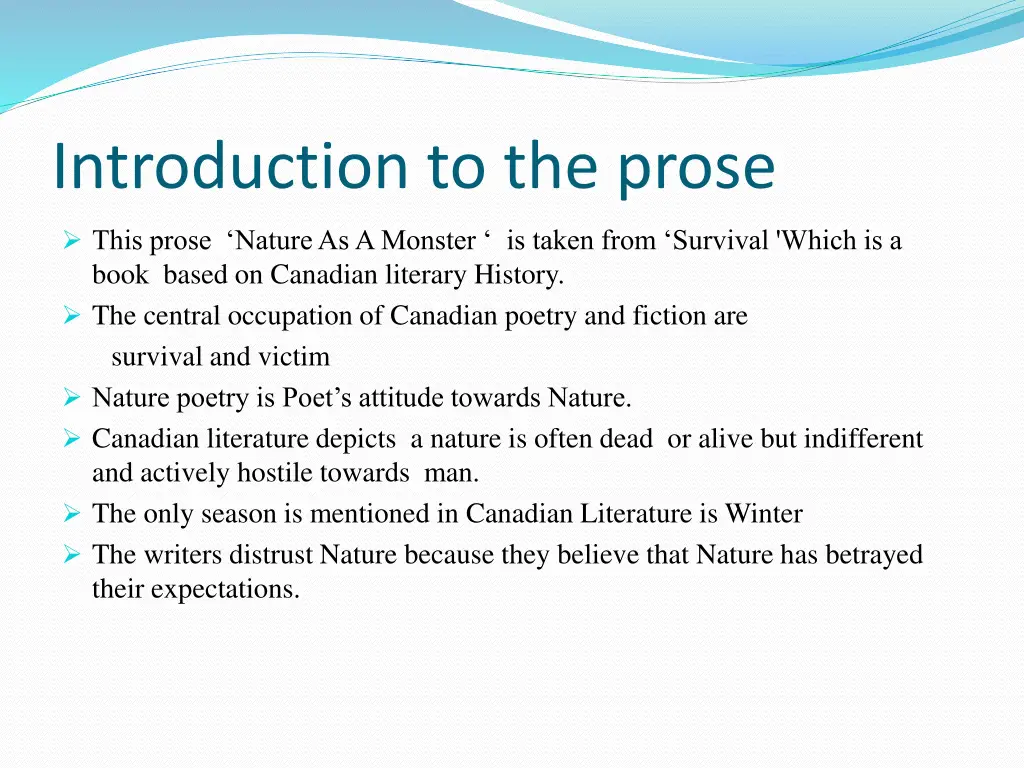 Introduction to the prose

➢ This prose ‘Nature As A Monster ‘ is taken from ‘Survival 'Which is a book based on Canadian literary History.
➢ The central occupation of Canadian poetry and fiction are survival and victim
➢ Nature poetry is Poet’s attitude towards Nature.
➢ Canadian literature depicts a nature is often dead or alive but indifferent and actively hostile towards man.
➢ The only season is mentioned in Canadian Literature is Winter
➢ The writers distrust Nature because they believe that Nature has betrayed their expectations.